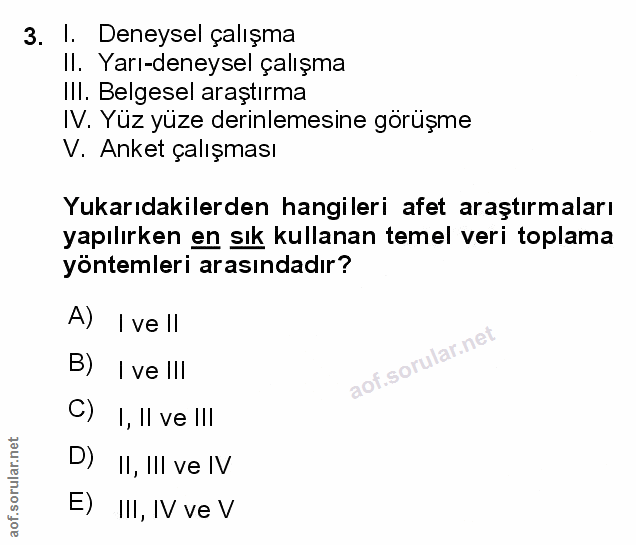 3. I. Deneysel çalışma
II. Yarı-deneysel çalışma
III. Belgesel araştırma
IV. Yüz yüze derinlemesine görüşme
V. Anket çalışması

Yukarıdakilerden hangileri afet araştırmaları yapılırken en sık kullanan temel veri toplama yöntemleri arasındadır?

A) I ve II
B) I ve III
C) I, II ve III
D) II, III ve IV
E) III, IV ve V

aof.sorular.net

aof.sorular.net